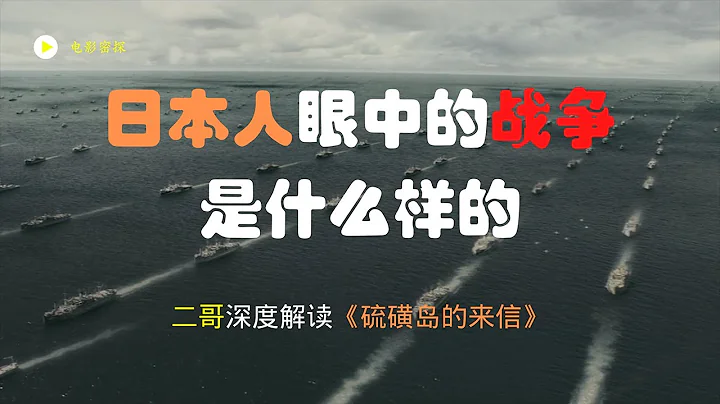 电影密探

日本人眼中的战争
是什么样的

二哥深度解读《硫磺岛的来信》